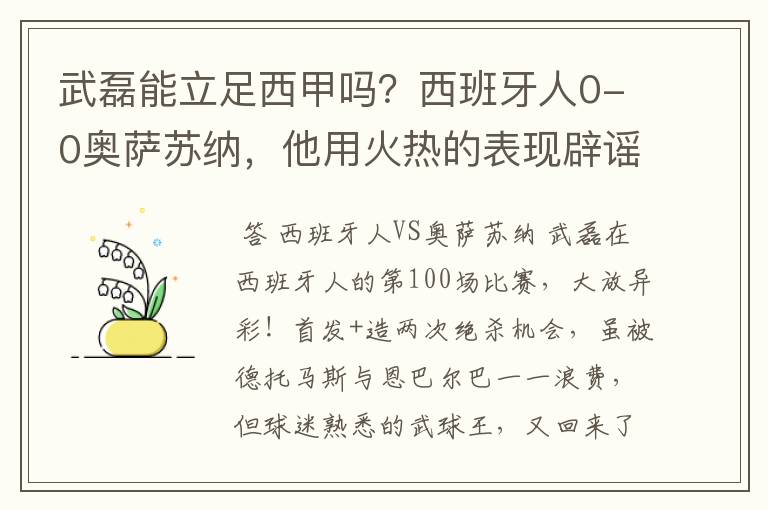 武磊能立足西甲吗？西班牙人0-0奥萨苏纳，他用火热的表现辟谣

答 西班牙人VS奥萨苏纳 武磊在西班牙人的第100场比赛，大放异彩！首发+造两次绝杀机会，虽被德托马斯与恩巴尔巴一一浪费，但球迷熟悉的武球王，又回来了